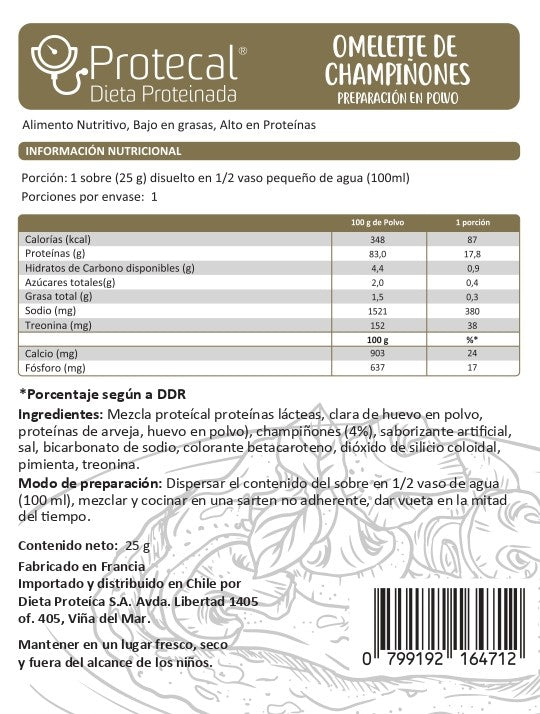 Protecal®
Dieta Proteinada

OMELETTE DE CHAMPIÑONES
PREPARACIÓN EN POLVO

Alimento Nutritivo, Bajo en grasas, Alto en Proteínas

INFORMACIÓN NUTRICIONAL

Porción: 1 sobre (25 g) disuelto en 1/2 vaso pequeño de agua (100ml)
Porciones por envase: 1

| | 100 g de Polvo | 1 porción |
|---|---|---|
| Calorías (kcal) | 348 | 87 |
| Proteínas (g) | 83,0 | 17,8 |
| Hidratos de Carbono disponibles (g) | 4,4 | 0,9 |
| Azúcares totales(g) | 2,0 | 0,4 |
| Grasa total (g) | 1,5 | 0,3 |
| Sodio (mg) | 1521 | 380 |
| Treonina (mg) | 152 | 38 |
| | 100 g | %* |
| Calcio (mg) | 903 | 24 |
| Fósforo (mg) | 637 | 17 |

*Porcentaje según a DDR
Ingredientes: Mezcla proteícal proteínas lácteas, clara de huevo en polvo, proteínas de arveja, huevo en polvo), champiñones (4%), saborizante artificial, sal, bicarbonato de sodio, colorante betacaroteno, dióxido de silicio coloidal, pimienta, treonina.
Modo de preparación: Dispersar el contenido del sobre en 1/2 vaso de agua (100 ml), mezclar y cocinar en una sarten no adherente, dar vueta en la mitad del tiempo.

Contenido neto: 25 g
Fabricado en Francia
Importado y distribuido en Chile por Dieta Proteíca S.A. Avda. Libertad 1405 of. 405, Viña del Mar.

Mantener en un lugar fresco, seco y fuera del alcance de los niños.

0 799192 164712